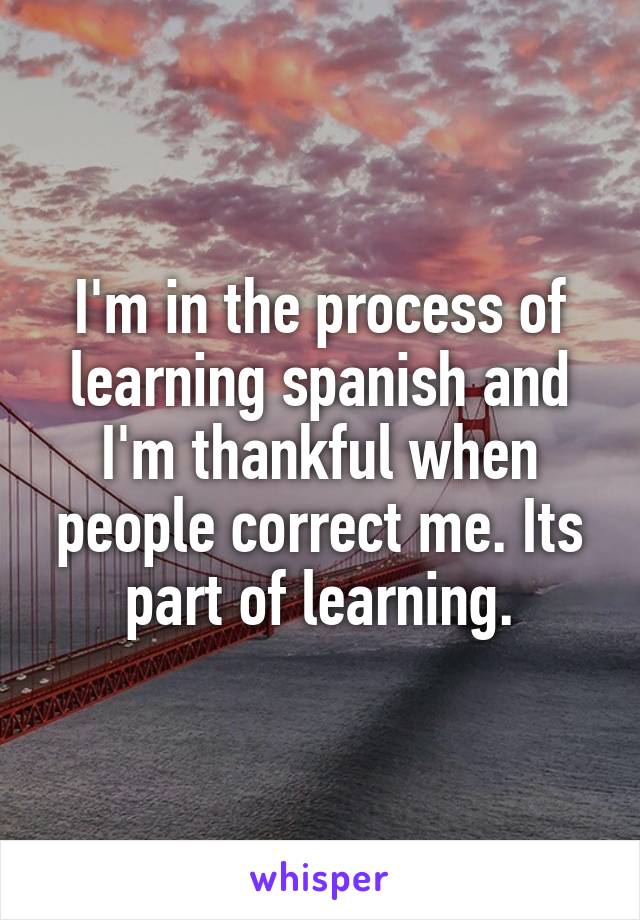 I'm in the process of learning spanish and I'm thankful when people correct me. Its part of learning.

whisper